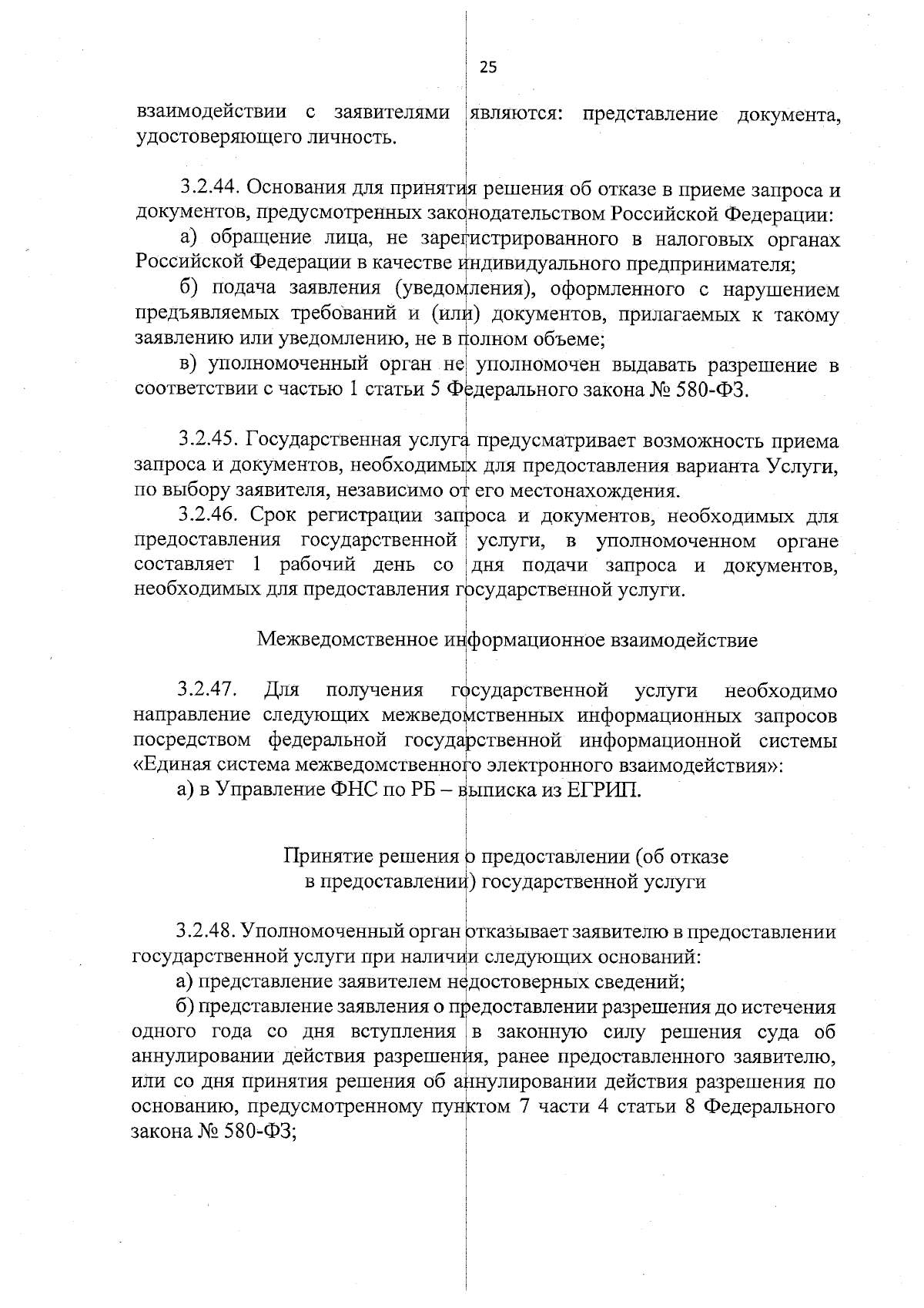 25

взаимодействии с заявителями являются: представление документа, удостоверяющего личность.

3.2.44. Основания для принятия решения об отказе в приеме запроса и документов, предусмотренных законодательством Российской Федерации:

а) обращение лица, не зарегистрированного в налоговых органах Российской Федерации в качестве индивидуального предпринимателя;

б) подача заявления (уведомления), оформленного с нарушением предъявляемых требований и (или) документов, прилагаемых к такому заявлению или уведомлению, не в полном объеме;

в) уполномоченный орган не уполномочен выдавать разрешение в соответствии с частью 1 статьи 5 Федерального закона № 580-ФЗ.

3.2.45. Государственная услуга предусматривает возможность приема запроса и документов, необходимых для предоставления варианта Услуги, по выбору заявителя, независимо от его местонахождения.

3.2.46. Срок регистрации запроса и документов, необходимых для предоставления государственной услуги, в уполномоченном органе составляет 1 рабочий день со дня подачи запроса и документов, необходимых для предоставления государственной услуги.

Межведомственное информационное взаимодействие

3.2.47. Для получения государственной услуги необходимо направление следующих межведомственных информационных запросов посредством федеральной государственной информационной системы «Единая система межведомственного электронного взаимодействия»:

а) в Управление ФНС по РБ – выписка из ЕГРИП.

Принятие решения о предоставлении (об отказе в предоставлении) государственной услуги

3.2.48. Уполномоченный орган отказывает заявителю в предоставлении государственной услуги при наличии следующих оснований:

а) представление заявителем недостоверных сведений;

б) представление заявления о предоставлении разрешения до истечения одного года со дня вступления в законную силу решения суда об аннулировании действия разрешения, ранее предоставленного заявителю, или со дня принятия решения об аннулировании действия разрешения по основанию, предусмотренному пунктом 7 части 4 статьи 8 Федерального закона № 580-ФЗ;